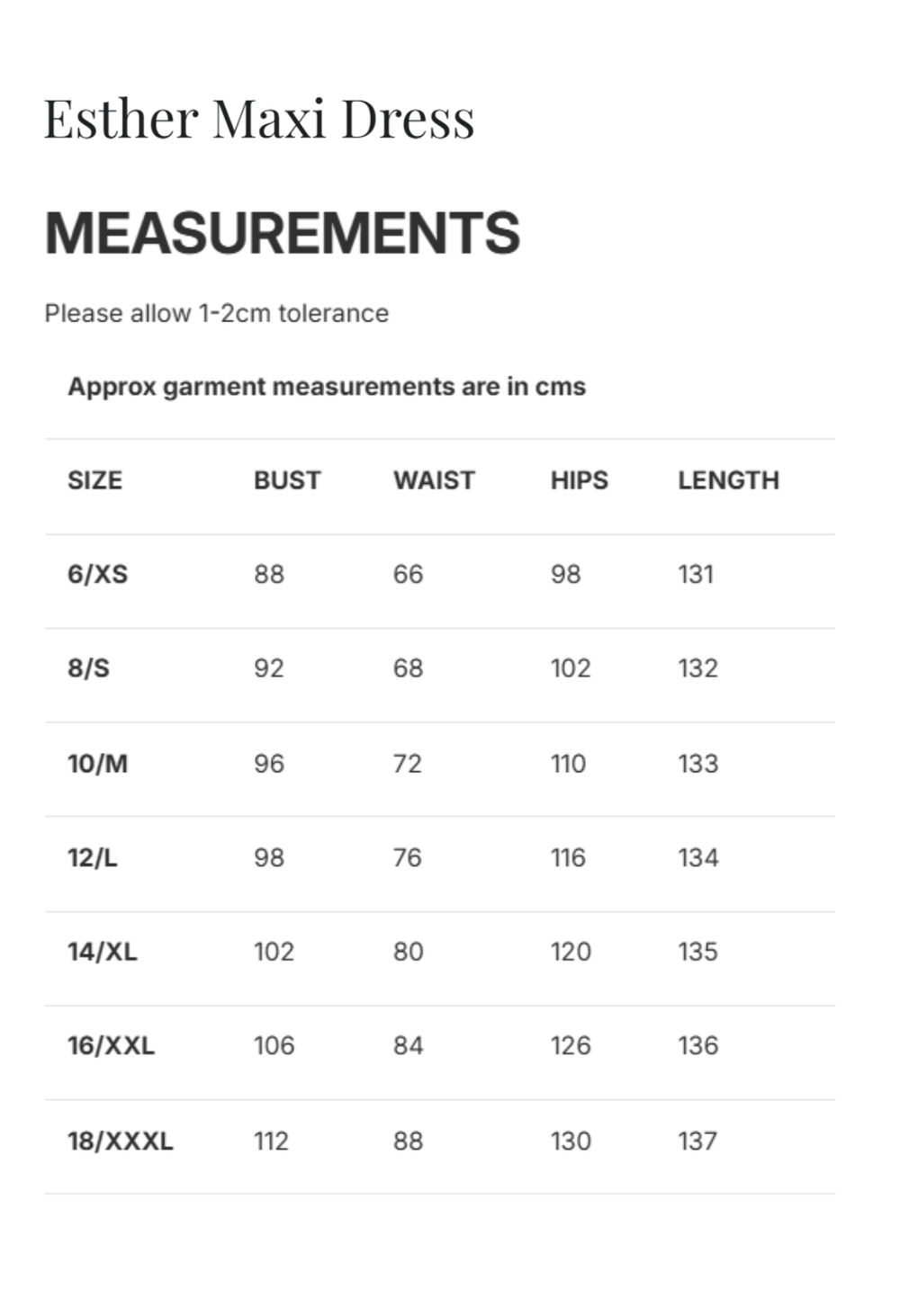 Esther Maxi Dress

MEASUREMENTS

Please allow 1-2cm tolerance

Approx garment measurements are in cms

| SIZE | BUST | WAIST | HIPS | LENGTH |
|---|---|---|---|---|
| 6/XS | 88 | 66 | 98 | 131 |
| 8/S | 92 | 68 | 102 | 132 |
| 10/M | 96 | 72 | 110 | 133 |
| 12/L | 98 | 76 | 116 | 134 |
| 14/XL | 102 | 80 | 120 | 135 |
| 16/XXL | 106 | 84 | 126 | 136 |
| 18/XXXL | 112 | 88 | 130 | 137 |